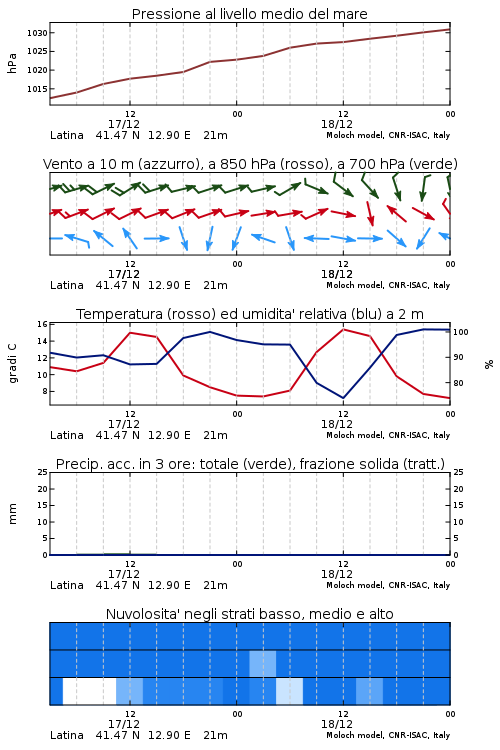 Pressione al livello medio del mare

hPa

1030
1025
1020
1015

12
17/12
00
12
18/12
00

Latina 41.47 N 12.90 E 21m
Moloch model, CNR-ISAC, Italy

Vento a 10 m (azzurro), a 850 hPa (rosso), a 700 hPa (verde)

12
17/12
00
12
18/12
00

Latina 41.47 N 12.90 E 21m
Moloch model, CNR-ISAC, Italy

Temperatura (rosso) ed umidita' relativa (blu) a 2 m

gradi C

16
14
12
10
8

%

100
90
80

12
17/12
00
12
18/12
00

Latina 41.47 N 12.90 E 21m
Moloch model, CNR-ISAC, Italy

Precip. acc. in 3 ore: totale (verde), frazione solida (tratt.)

mm

25
20
15
10
5
0

25
20
15
10
5
0

12
17/12
00
12
18/12
00

Latina 41.47 N 12.90 E 21m
Moloch model, CNR-ISAC, Italy

Nuvolosita' negli strati basso, medio e alto

12
17/12
00
12
18/12
00

Latina 41.47 N 12.90 E 21m
Moloch model, CNR-ISAC, Italy